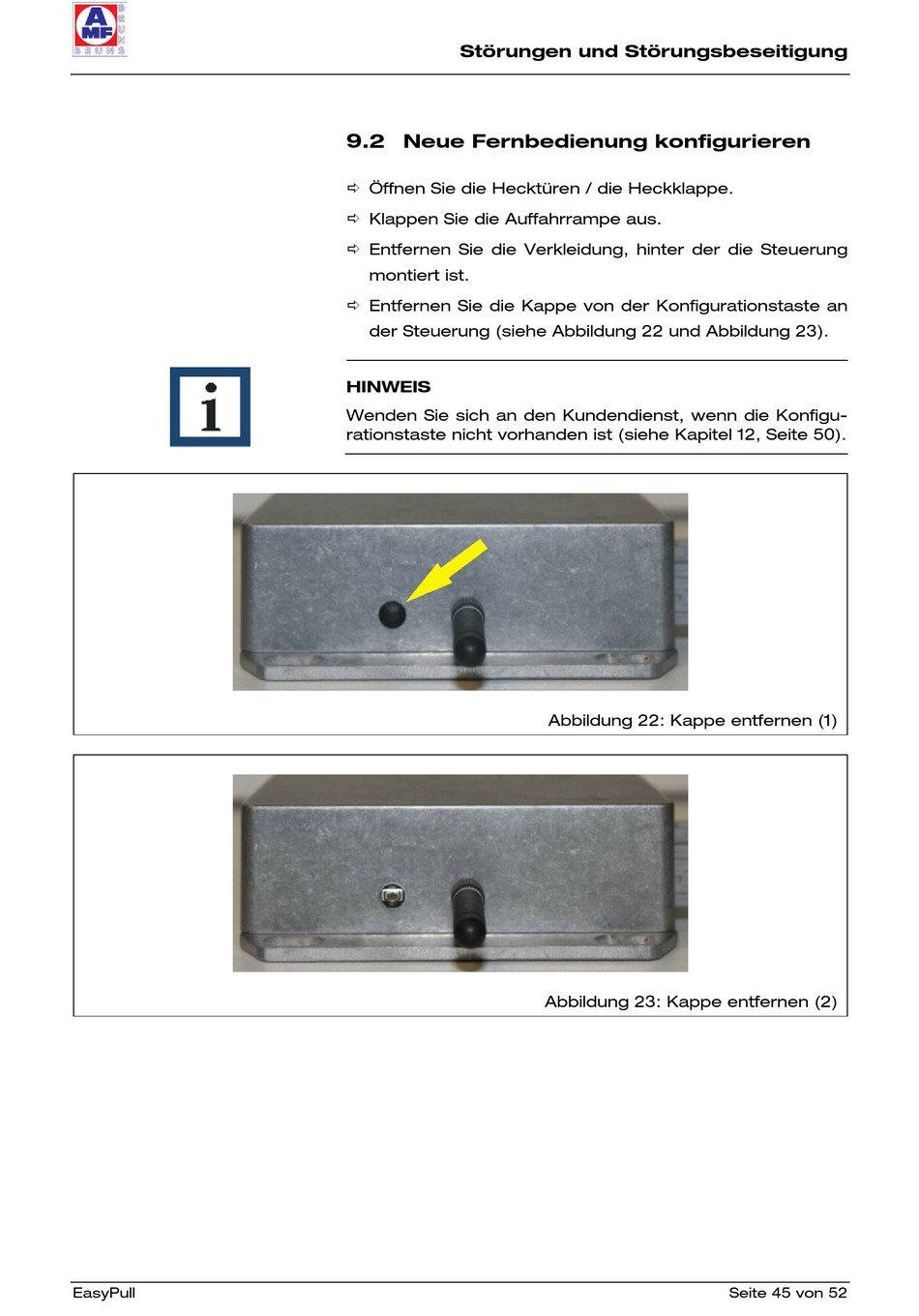 AMF BRUNS

Störungen und Störungsbeseitigung

9.2 Neue Fernbedienung konfigurieren

➪ Öffnen Sie die Hecktüren / die Heckklappe.

➪ Klappen Sie die Auffahrrampe aus.

➪ Entfernen Sie die Verkleidung, hinter der die Steuerung montiert ist.

➪ Entfernen Sie die Kappe von der Konfigurationstaste an der Steuerung (siehe Abbildung 22 und Abbildung 23).

i

HINWEIS

Wenden Sie sich an den Kundendienst, wenn die Konfigurationstaste nicht vorhanden ist (siehe Kapitel 12, Seite 50).

Abbildung 22: Kappe entfernen (1)

Abbildung 23: Kappe entfernen (2)

EasyPull

Seite 45 von 52